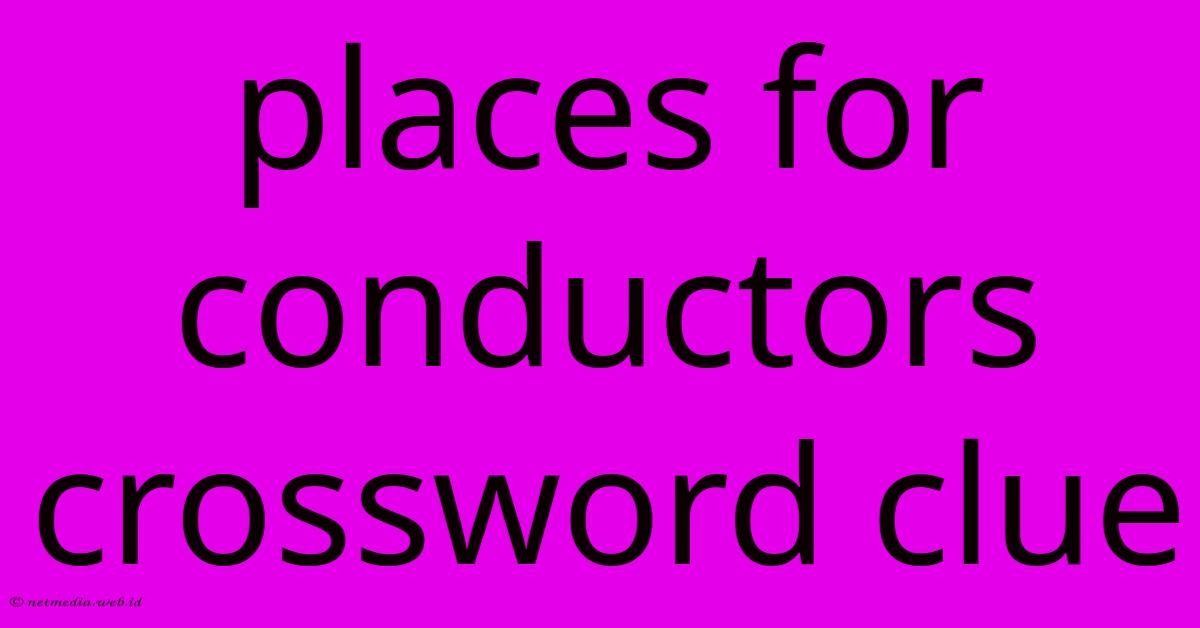 places for conductors crossword clue

© netmedia.web.id